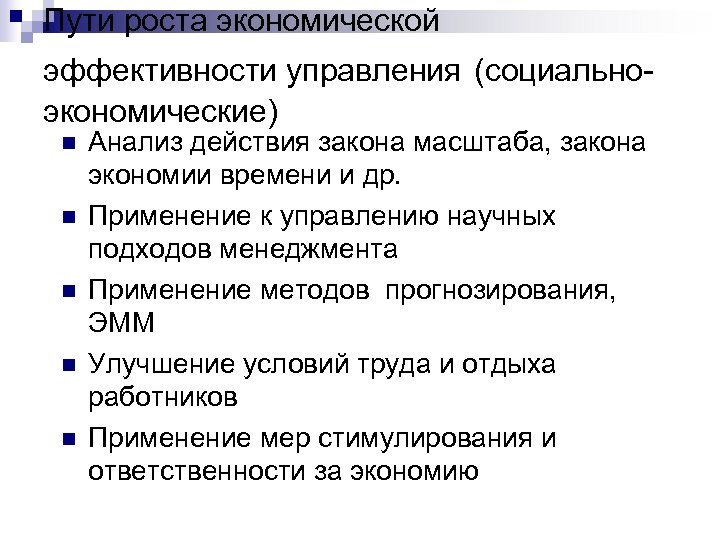 Пути роста экономической эффективности управления (социально-экономические)

Анализ действия закона масштаба, закона экономии времени и др.

Применение к управлению научных подходов менеджмента

Применение методов прогнозирования, ЭММ

Улучшение условий труда и отдыха работников

Применение мер стимулирования и ответственности за экономию